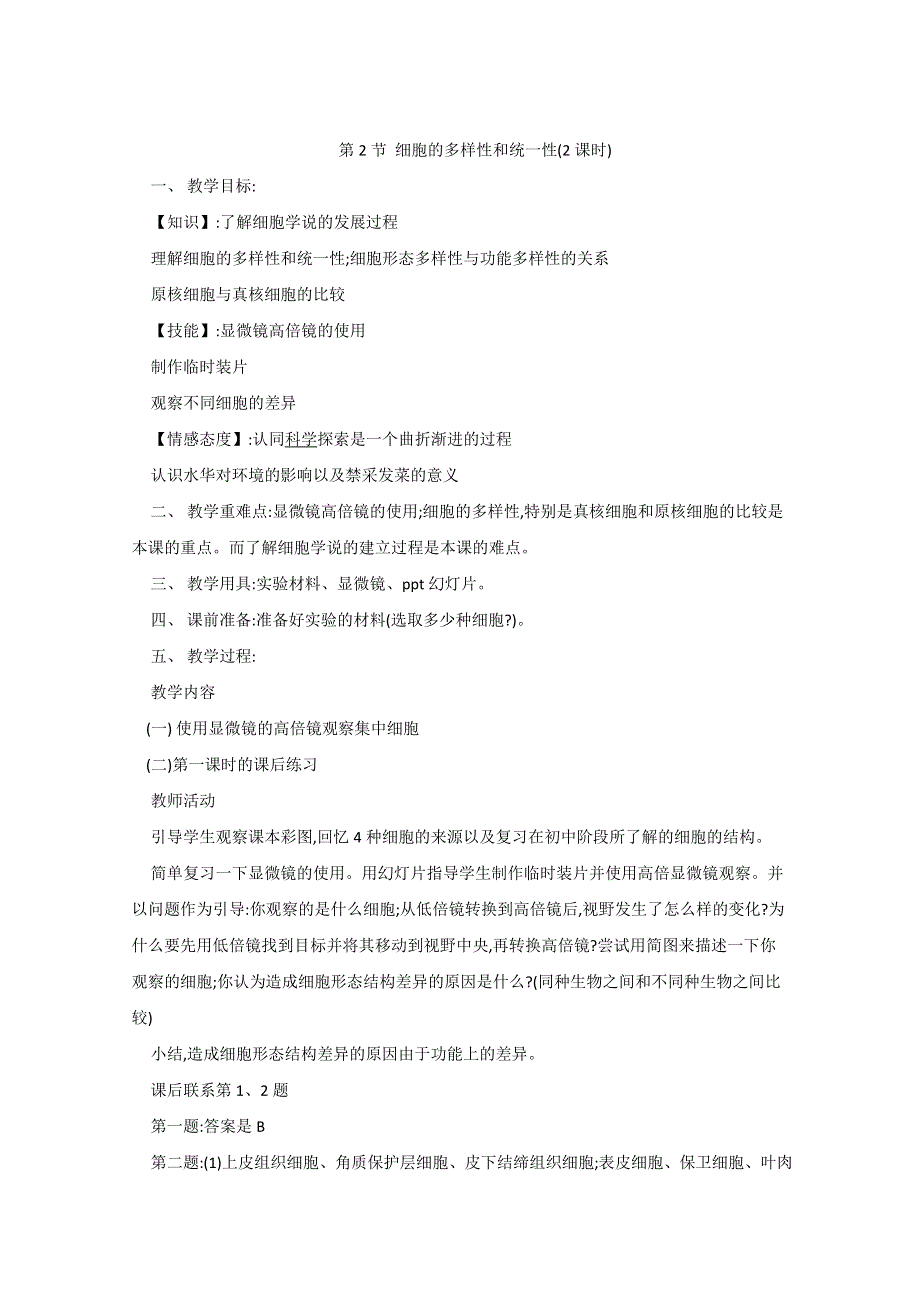 第 2 节 细胞的多样性和统一性(2 课时)

一、 教学目标:

【知识】:了解细胞学说的发展过程

理解细胞的多样性和统一性;细胞形态多样性与功能多样性的关系

原核细胞与真核细胞的比较

【技能】:显微镜高倍镜的使用

制作临时装片

观察不同细胞的差异

【情感态度】:认同科学探索是一个曲折渐进的过程

认识水华对环境的影响以及禁采发菜的意义

二、 教学重难点:显微镜高倍镜的使用;细胞的多样性,特别是真核细胞和原核细胞的比较是本课的重点。而了解细胞学说的建立过程是本课的难点。

三、 教学用具:实验材料、显微镜、ppt 幻灯片。

四、 课前准备:准备好实验的材料(选取多少种细胞?)。

五、 教学过程:

教学内容

(一) 使用显微镜的高倍镜观察集中细胞

(二)第一课时的课后练习

教师活动

引导学生观察课本彩图,回忆 4 种细胞的来源以及复习在初中阶段所了解的细胞的结构。

简单复习一下显微镜的使用。用幻灯片指导学生制作临时装片并使用高倍显微镜观察。并以问题作为引导:你观察的是什么细胞;从低倍镜转换到高倍镜后,视野发生了怎么样的变化?为什么要先用低倍镜找到目标并将其移动到视野中央,再转换高倍镜?尝试用简图来描述一下你观察的细胞;你认为造成细胞形态结构差异的原因是什么?(同种生物之间和不同种生物之间比较)

小结,造成细胞形态结构差异的原因由于功能上的差异。

课后联系第 1、2 题

第一题:答案是 B

第二题:(1)上皮组织细胞、角质保护层细胞、皮下结缔组织细胞;表皮细胞、保卫细胞、叶肉